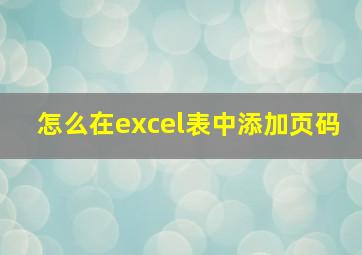 怎么在excel表中添加页码